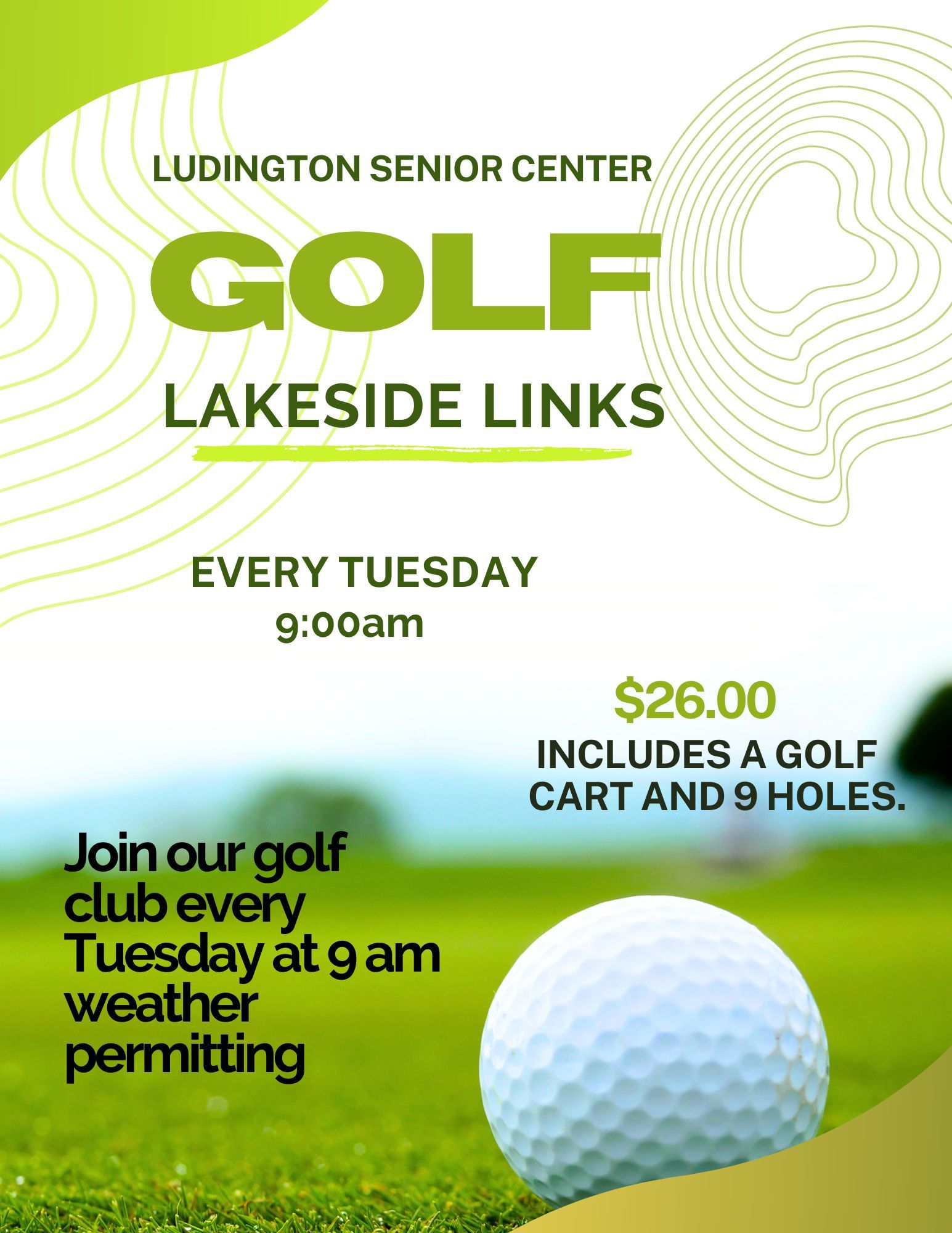 LUDINGTON SENIOR CENTER

GOLF

LAKESIDE LINKS

EVERY TUESDAY
9:00am

$26.00
INCLUDES A GOLF CART AND 9 HOLES.

Join our golf club every Tuesday at 9 am weather permitting